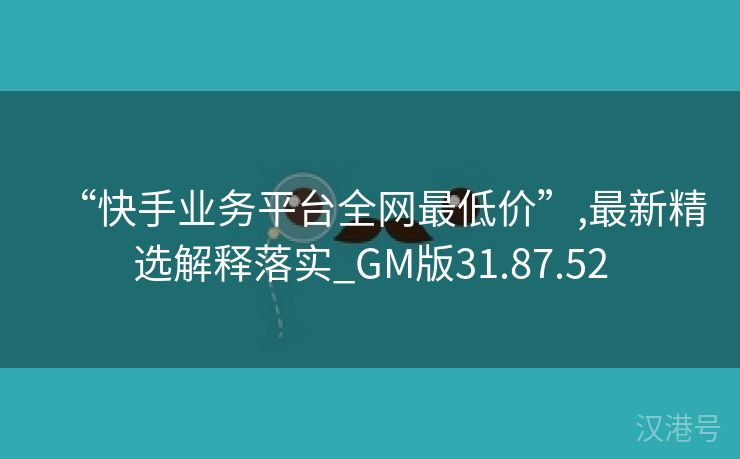 “快手业务平台全网最低价”,最新精选解释落实_GM版31.87.52

汉港号